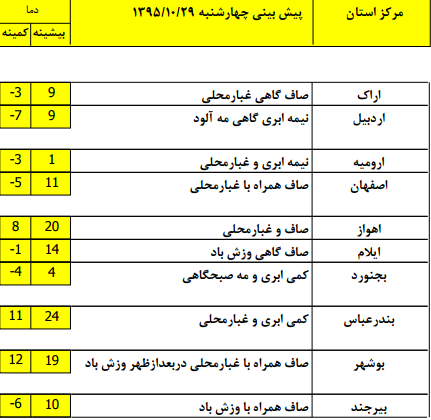 | مرکز استان | پیش بینی چهارشنبه ۱۳۹۵/۱۰/۲۹ | دما بیشینه | دما کمینه |
|---|---|---|---|
| اراک | صاف گاهی غبارمحلی | 9 | -3 |
| اردبیل | نیمه ابری گاهی مه آلود | 9 | -7 |
| ارومیه | نیمه ابری و غبارمحلی | 1 | -3 |
| اصفهان | صاف همراه با غبارمحلی | 11 | -5 |
| اهواز | صاف و غبارمحلی | 20 | 8 |
| ایلام | صاف گاهی وزش باد | 14 | -1 |
| بجنورد | کمی ابری و مه صبحگاهی | 4 | -4 |
| بندرعباس | کمی ابری و غبارمحلی | 24 | 11 |
| بوشهر | صاف همراه با غبارمحلی دربعدازظهر وزش باد | 19 | 12 |
| بیرجند | صاف همراه با وزش باد | 10 | -6 |